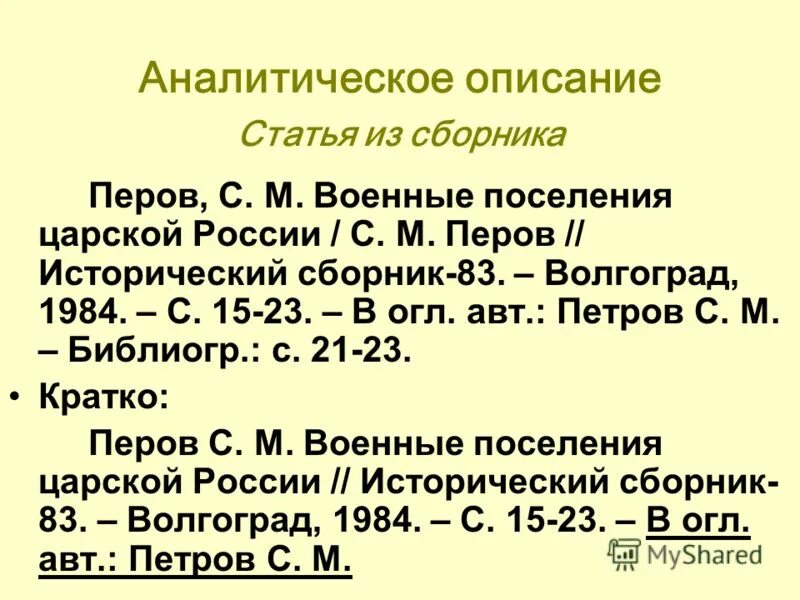 Аналитическое описание

Статья из сборника

Перов, С. М. Военные поселения царской России / С. М. Перов // Исторический сборник-83. – Волгоград, 1984. – С. 15-23. – В огл. авт.: Петров С. М. – Библиогр.: с. 21-23.

• Кратко:

Перов С. М. Военные поселения царской России // Исторический сборник-83. – Волгоград, 1984. – С. 15-23. – В огл. авт.: Петров С. М.

MyShared